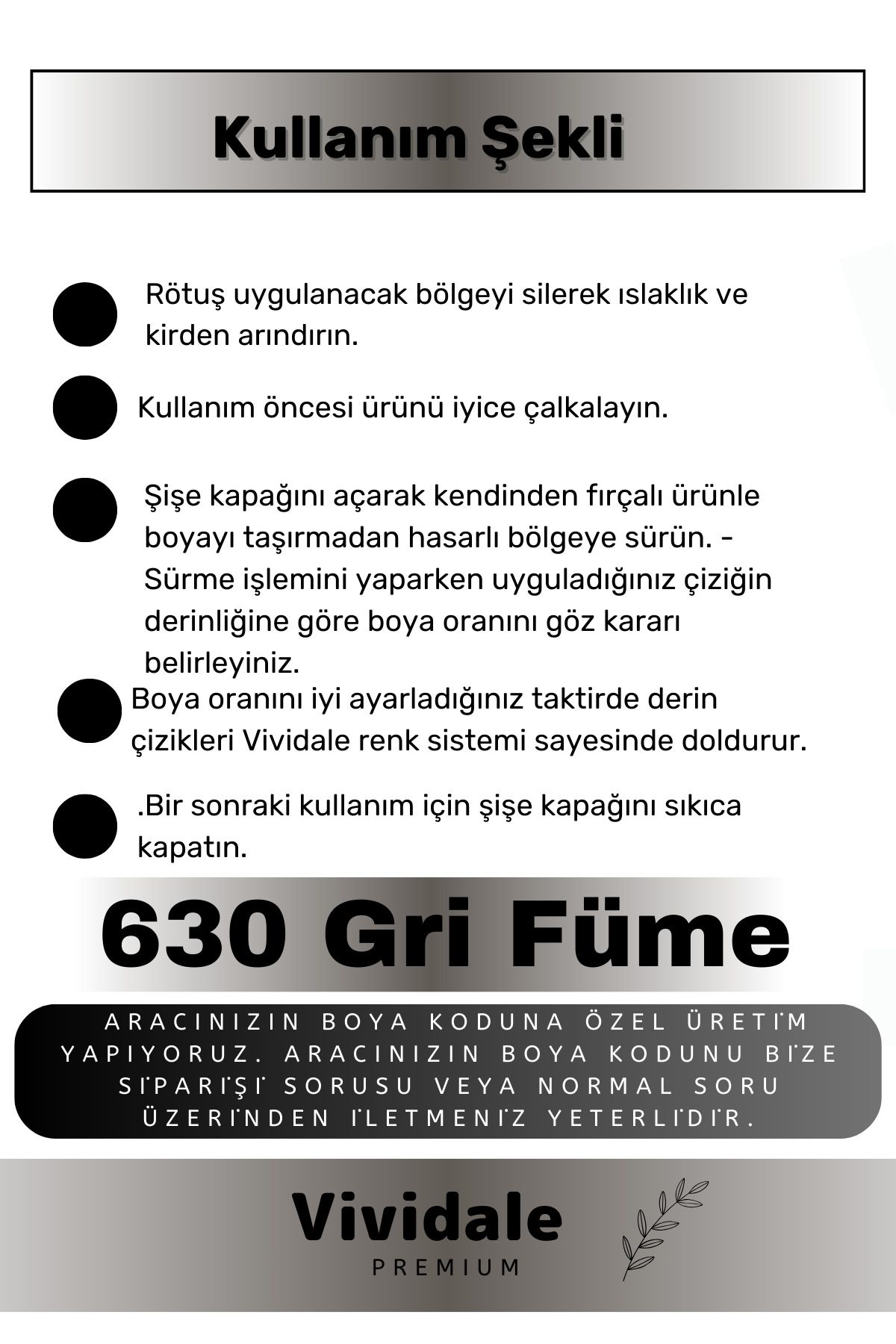 Kullanım Şekli

Rötuş uygulanacak bölgeyi silerek ıslaklık ve kirden arındırın.

Kullanım öncesi ürünü iyice çalkalayın.

Şişe kapağını açarak kendinden fırçalı ürünle boyayı taşırmadan hasarlı bölgeye sürün. - Sürme işlemini yaparken uyguladığınız çiziğin derinliğine göre boya oranını göz kararı belirleyiniz.

Boya oranını iyi ayarladığınız taktirde derin çizikleri Vividale renk sistemi sayesinde doldurur.

.Bir sonraki kullanım için şişe kapağını sıkıca kapatın.

630 Gri Füme

ARACINIZIN BOYA KODUNA ÖZEL ÜRETİM YAPIYORUZ. ARACINIZIN BOYA KODUNU BİZE SİPARİŞİ SORUSU VEYA NORMAL SORU ÜZERİNDEN İLETMENİZ YETERLİDİR.

Vividale
PREMIUM